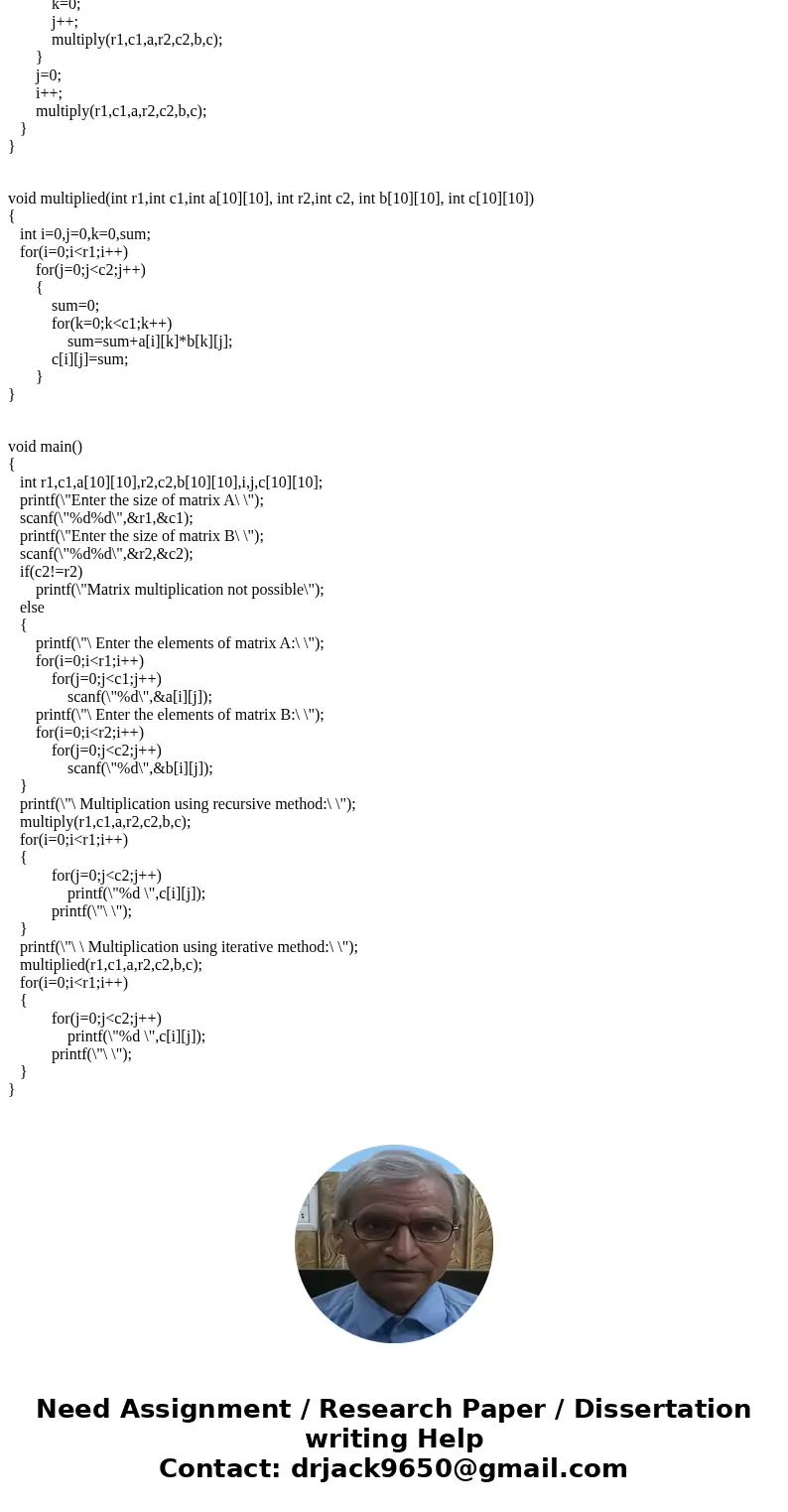 k=0;
j++;
multiply(r1,c1,a,r2,c2,b,c);
}
j=0;
i++;
multiply(r1,c1,a,r2,c2,b,c);
}
}

void multiplied(int r1,int c1,int a[10][10], int r2,int c2, int b[10][10], int c[10][10])
{
int i=0,j=0,k=0,sum;
for(i=0;i<r1;i++)
for(j=0;j<c2;j++)
{
sum=0;
for(k=0;k<c1;k++)
sum=sum+a[i][k]*b[k][j];
c[i][j]=sum;
}
}

void main()
{
int r1,c1,a[10][10],r2,c2,b[10][10],i,j,c[10][10];
printf(\"Enter the size of matrix A\ \");
scanf(\"%d%d\",&r1,&c1);
printf(\"Enter the size of matrix B\ \");
scanf(\"%d%d\",&r2,&c2);
if(c2!=r2)
printf(\"Matrix multiplication not possible\");
else
{
printf(\"\ Enter the elements of matrix A:\ \");
for(i=0;i<r1;i++)
for(j=0;j<c1;j++)
scanf(\"%d\",&a[i][j]);
printf(\"\ Enter the elements of matrix B:\ \");
for(i=0;i<r2;i++)
for(j=0;j<c2;j++)
scanf(\"%d\",&b[i][j]);
}
printf(\"\ Multiplication using recursive method:\ \");
multiply(r1,c1,a,r2,c2,b,c);
for(i=0;i<r1;i++)
{
for(j=0;j<c2;j++)
printf(\"%d \",c[i][j]);
printf(\"\ \");
}
printf(\"\ \ Multiplication using iterative method:\ \");
multiplied(r1,c1,a,r2,c2,b,c);
for(i=0;i<r1;i++)
{
for(j=0;j<c2;j++)
printf(\"%d \",c[i][j]);
printf(\"\ \");
}
}

Need Assignment / Research Paper / Dissertation writing Help
Contact: drjack9650@gmail.com